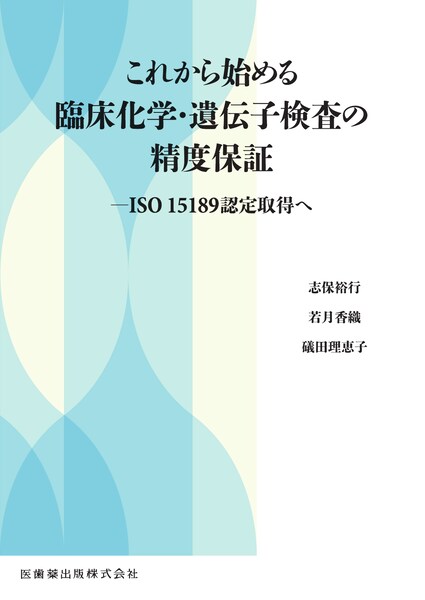 これから始める
臨床化学・遺伝子検査の
精度保証

―ISO 15189認定取得へ

志保裕行

若月香織

礒田理恵子

医歯薬出版株式会社